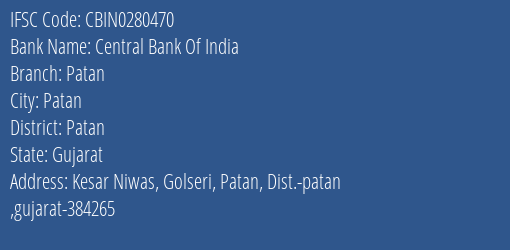 IFSC Code: CBIN0280470
Bank Name: Central Bank Of India
Branch: Patan
City: Patan
District: Patan
State: Gujarat
Address: Kesar Niwas, Golseri, Patan, Dist.-patan ,gujarat-384265